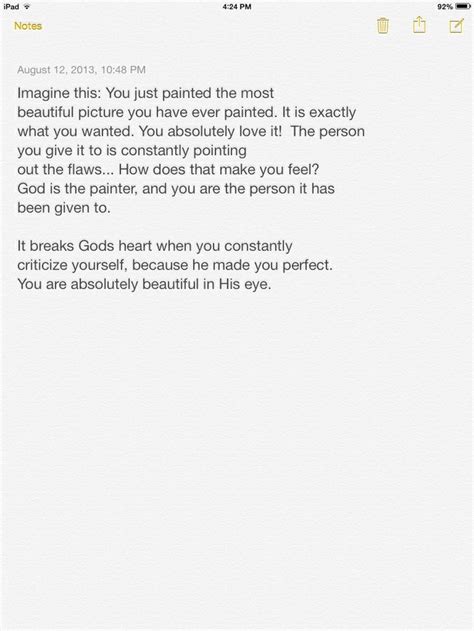 iPad 4:24 PM 92%

Notes

August 12, 2013, 10:48 PM

Imagine this: You just painted the most beautiful picture you have ever painted. It is exactly what you wanted. You absolutely love it! The person you give it to is constantly pointing out the flaws... How does that make you feel? God is the painter, and you are the person it has been given to.

It breaks Gods heart when you constantly criticize yourself, because he made you perfect. You are absolutely beautiful in His eye.